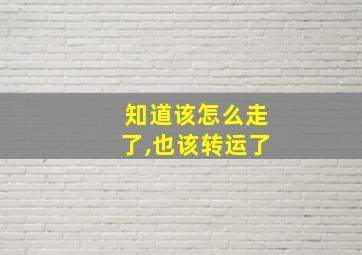 知道该怎么走了,也该转运了